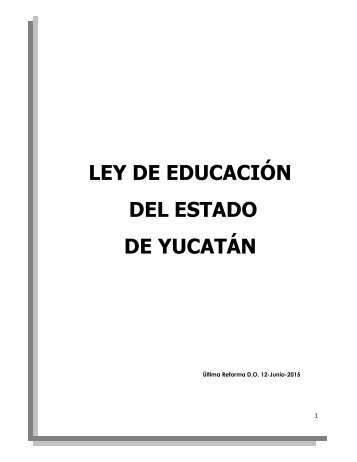 LEY DE EDUCACIÓN
DEL ESTADO
DE YUCATÁN

Última Reforma D.O. 12-Junio-2015

1